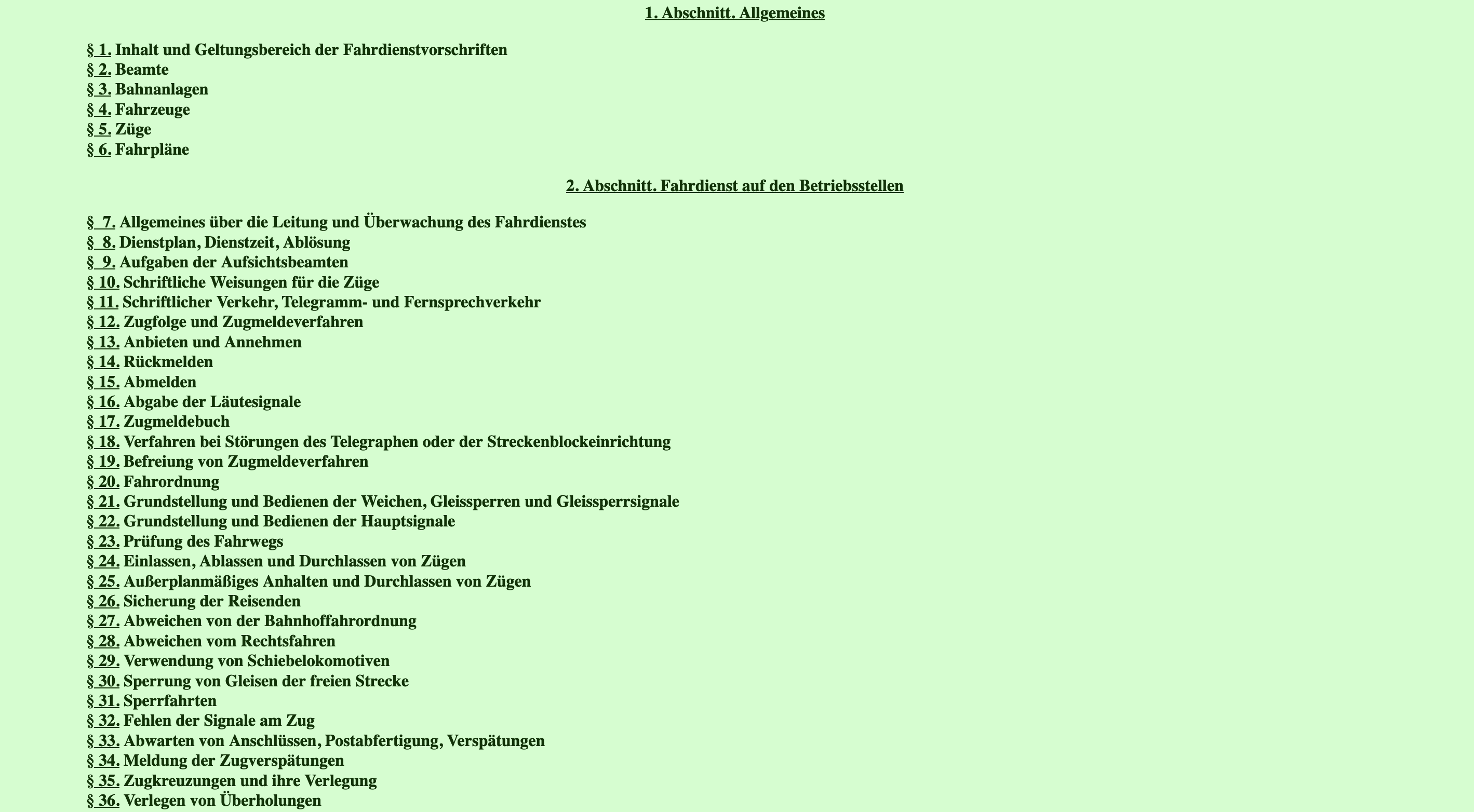 1. Abschnitt. Allgemeines

§ 1. Inhalt und Geltungsbereich der Fahrdienstvorschriften
§ 2. Beamte
§ 3. Bahnanlagen
§ 4. Fahrzeuge
§ 5. Züge
§ 6. Fahrpläne

2. Abschnitt. Fahrdienst auf den Betriebsstellen

§ 7. Allgemeines über die Leitung und Überwachung des Fahrdienstes
§ 8. Dienstplan, Dienstzeit, Ablösung
§ 9. Aufgaben der Aufsichtsbeamten
§ 10. Schriftliche Weisungen für die Züge
§ 11. Schriftlicher Verkehr, Telegramm- und Fernsprechverkehr
§ 12. Zugfolge und Zugmeldeverfahren
§ 13. Anbieten und Annehmen
§ 14. Rückmelden
§ 15. Abmelden
§ 16. Abgabe der Läutesignale
§ 17. Zugmeldebuch
§ 18. Verfahren bei Störungen des Telegraphen oder der Streckenblockeinrichtung
§ 19. Befreiung von Zugmeldeverfahren
§ 20. Fahrordnung
§ 21. Grundstellung und Bedienen der Weichen, Gleissperren und Gleissperrsignale
§ 22. Grundstellung und Bedienen der Hauptsignale
§ 23. Prüfung des Fahrwegs
§ 24. Einlassen, Ablassen und Durchlassen von Zügen
§ 25. Außerplanmäßiges Anhalten und Durchlassen von Zügen
§ 26. Sicherung der Reisenden
§ 27. Abweichen von der Bahnhoffahrordnung
§ 28. Abweichen vom Rechtsfahren
§ 29. Verwendung von Schiebelokomotiven
§ 30. Sperrung von Gleisen der freien Strecke
§ 31. Sperrfahrten
§ 32. Fehlen der Signale am Zug
§ 33. Abwarten von Anschlüssen, Postabfertigung, Verspätungen
§ 34. Meldung der Zugverspätungen
§ 35. Zugkreuzungen und ihre Verlegung
§ 36. Verlegen von Überholungen